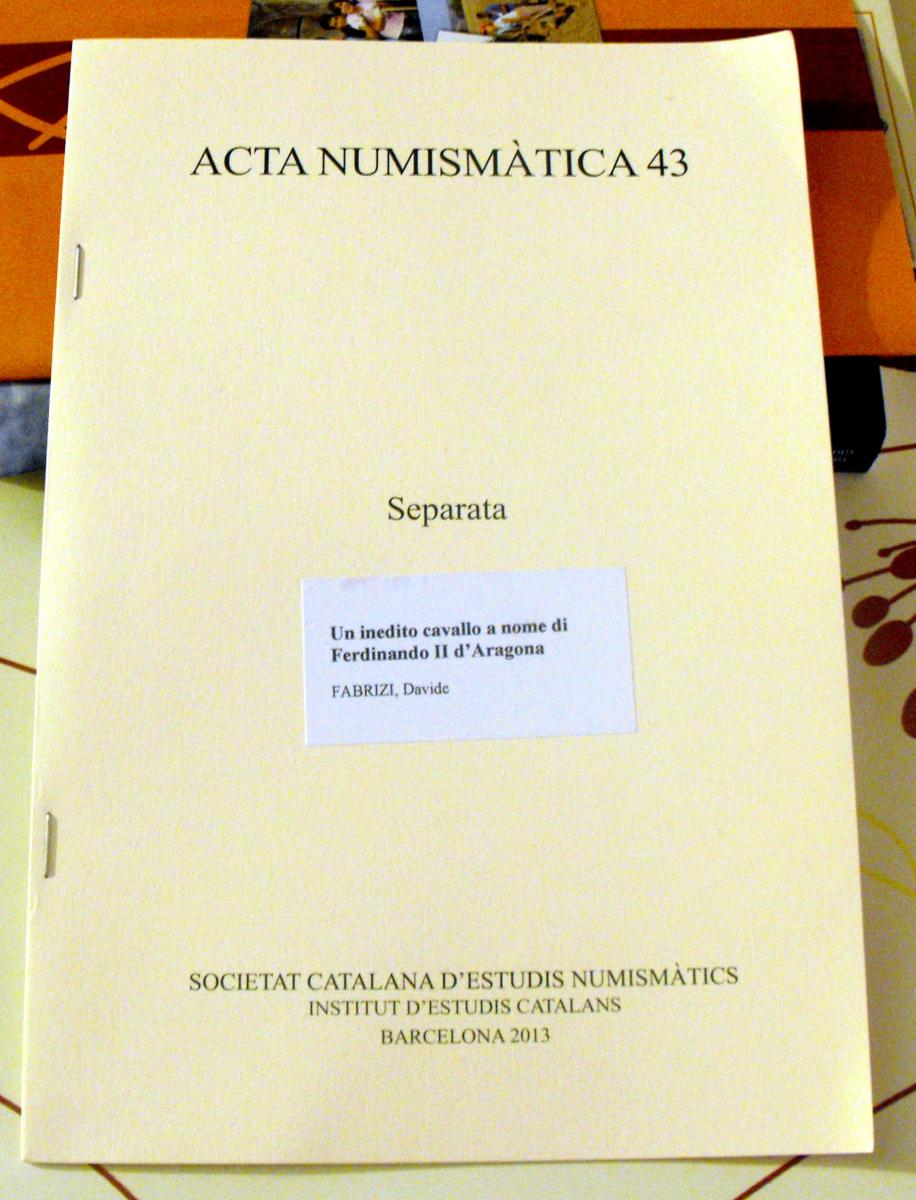 ACTA NUMISMÀTICA 43

Separata

Un inedito cavallo a nome di Ferdinando II d'Aragona

FABRIZI, Davide

SOCIETAT CATALANA D'ESTUDIS NUMISMÀTICS
INSTITUT D'ESTUDIS CATALANS
BARCELONA 2013